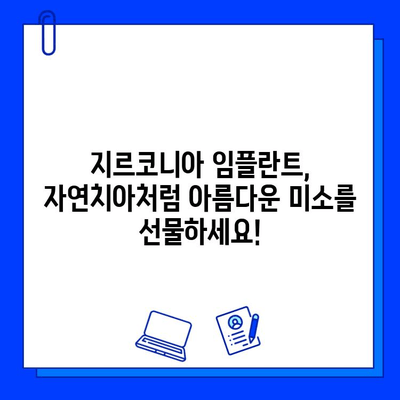 지르코니아 임플란트, 자연치아처럼 아름다운 미소를 선물하세요!